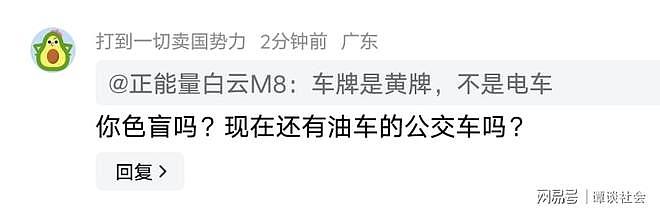 打到一切卖国势力 2分钟前 广东

@正能量白云M8：车牌是黄牌，不是电车

你色盲吗？现在还有油车的公交车吗？

回复 >

网易号 | 谭谈社会